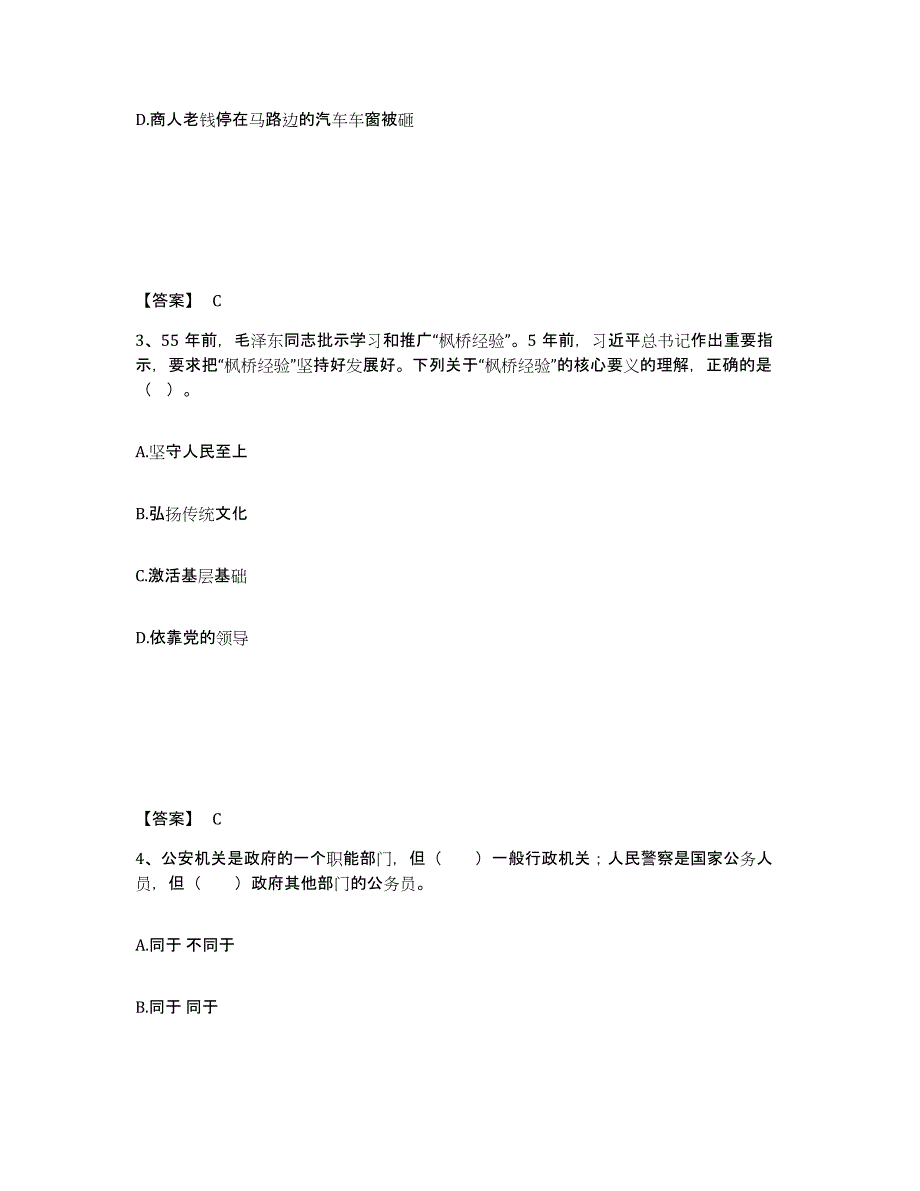 D.商人老钱停在马路边的汽车车窗被砸

【答案】 C

3、55 年前，毛泽东同志批示学习和推广“枫桥经验”。5 年前，习近平总书记作出重要指示，要求把“枫桥经验”坚持好发展好。下列关于“枫桥经验”的核心要义的理解，正确的是（ ）。

A.坚守人民至上

B.弘扬传统文化

C.激活基层基础

D.依靠党的领导

【答案】 C

4、公安机关是政府的一个职能部门，但（　　）一般行政机关；人民警察是国家公务人员，但（　　）政府其他部门的公务员。

A.同于 不同于

B.同于 同于